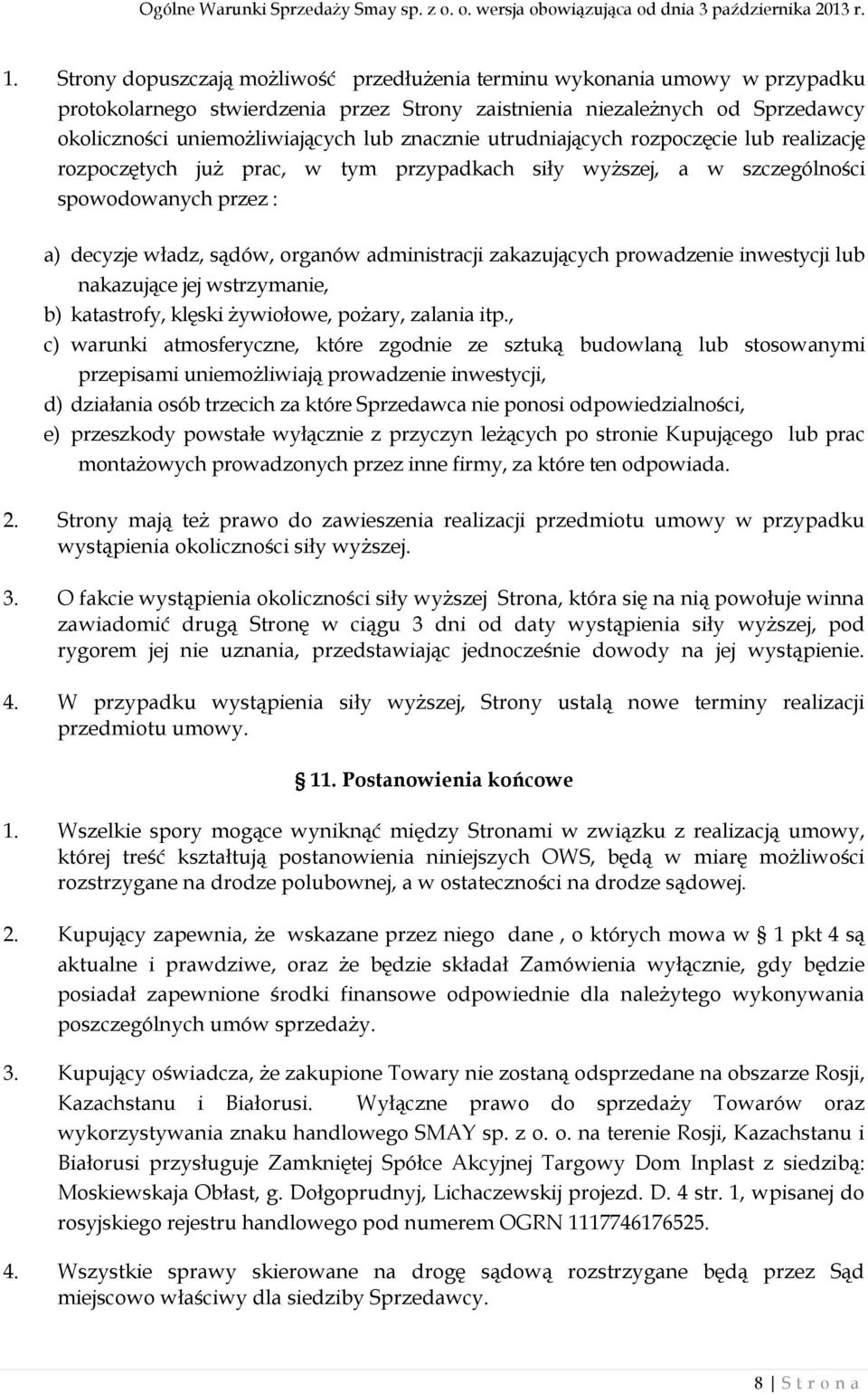 Ogólne Warunki Sprzedaży Smay sp. z o. o. wersja obowiązująca od dnia 3 października 2013 r.

1. Strony dopuszczają możliwość przedłużenia terminu wykonania umowy w przypadku protokolarnego stwierdzenia przez Strony zaistnienia niezależnych od Sprzedawcy okoliczności uniemożliwiających lub znacznie utrudniających rozpoczęcie lub realizację rozpoczętych już prac, w tym przypadkach siły wyższej, a w szczególności spowodowanych przez :

a) decyzje władz, sądów, organów administracji zakazujących prowadzenie inwestycji lub nakazujące jej wstrzymanie,
b) katastrofy, klęski żywiołowe, pożary, zalania itp.,
c) warunki atmosferyczne, które zgodnie ze sztuką budowlaną lub stosowanymi przepisami uniemożliwiają prowadzenie inwestycji,
d) działania osób trzecich za które Sprzedawca nie ponosi odpowiedzialności,
e) przeszkody powstałe wyłącznie z przyczyn leżących po stronie Kupującego lub prac montażowych prowadzonych przez inne firmy, za które ten odpowiada.

2. Strony mają też prawo do zawieszenia realizacji przedmiotu umowy w przypadku wystąpienia okoliczności siły wyższej.

3. O fakcie wystąpienia okoliczności siły wyższej Strona, która się na nią powołuje winna zawiadomić drugą Stronę w ciągu 3 dni od daty wystąpienia siły wyższej, pod rygorem jej nie uznania, przedstawiając jednocześnie dowody na jej wystąpienie.

4. W przypadku wystąpienia siły wyższej, Strony ustalą nowe terminy realizacji przedmiotu umowy.

§ 11. Postanowienia końcowe

1. Wszelkie spory mogące wyniknąć między Stronami w związku z realizacją umowy, której treść kształtują postanowienia niniejszych OWS, będą w miarę możliwości rozstrzygane na drodze polubownej, a w ostateczności na drodze sądowej.

2. Kupujący zapewnia, że wskazane przez niego dane , o których mowa w § 1 pkt 4 są aktualne i prawdziwe, oraz że będzie składał Zamówienia wyłącznie, gdy będzie posiadał zapewnione środki finansowe odpowiednie dla należytego wykonywania poszczególnych umów sprzedaży.

3. Kupujący oświadcza, że zakupione Towary nie zostaną odsprzedane na obszarze Rosji, Kazachstanu i Białorusi. Wyłączne prawo do sprzedaży Towarów oraz wykorzystywania znaku handlowego SMAY sp. z o. o. na terenie Rosji, Kazachstanu i Białorusi przysługuje Zamkniętej Spółce Akcyjnej Targowy Dom Inplast z siedzibą: Moskiewskaja Obłast, g. Dołgoprudnyj, Lichaczewskij projezd. D. 4 str. 1, wpisanej do rosyjskiego rejestru handlowego pod numerem OGRN 1117746176525.

4. Wszystkie sprawy skierowane na drogę sądową rozstrzygane będą przez Sąd miejscowo właściwy dla siedziby Sprzedawcy.

8 | S t r o n a